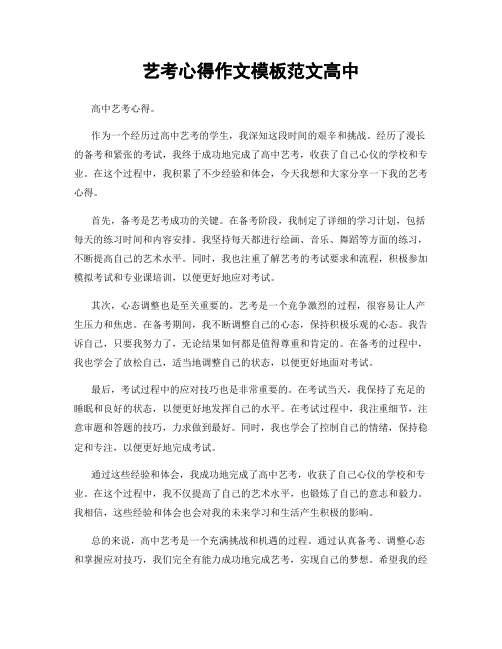 艺考心得作文模板范文高中

高中艺考心得。

作为一个经历过高中艺考的学生，我深知这段时间的艰辛和挑战。经历了漫长的备考和紧张的考试，我终于成功地完成了高中艺考，收获了自己心仪的学校和专业。在这个过程中，我积累了不少经验和体会，今天我想和大家分享一下我的艺考心得。

首先，备考是艺考成功的关键。在备考阶段，我制定了详细的学习计划，包括每天的练习时间和内容安排。我坚持每天都进行绘画、音乐、舞蹈等方面的练习，不断提高自己的艺术水平。同时，我也注重了解艺考的考试要求和流程，积极参加模拟考试和专业课培训，以便更好地应对考试。

其次，心态调整也是至关重要的。艺考是一个竞争激烈的过程，很容易让人产生压力和焦虑。在备考期间，我不断调整自己的心态，保持积极乐观的心态。我告诉自己，只要我努力了，无论结果如何都是值得尊重和肯定的。在备考的过程中，我也学会了放松自己，适当地调整自己的状态，以便更好地面对考试。

最后，考试过程中的应对技巧也是非常重要的。在考试当天，我保持了充足的睡眠和良好的状态，以便更好地发挥自己的水平。在考试过程中，我注重细节，注意审题和答题的技巧，力求做到最好。同时，我也学会了控制自己的情绪，保持稳定和专注，以便更好地完成考试。

通过这些经验和体会，我成功地完成了高中艺考，收获了自己心仪的学校和专业。在这个过程中，我不仅提高了自己的艺术水平，也锻炼了自己的意志和毅力。我相信，这些经验和体会也会对我的未来学习和生活产生积极的影响。

总的来说，高中艺考是一个充满挑战和机遇的过程。通过认真备考、调整心态和掌握应对技巧，我们完全有能力成功地完成艺考，实现自己的梦想。希望我的经